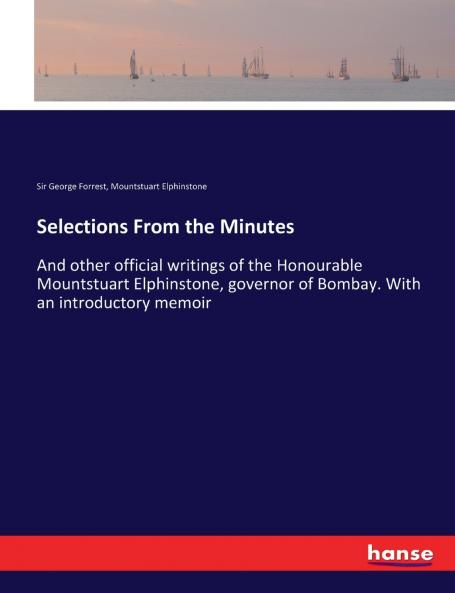 Sir George Forrest, Mountstuart Elphinstone

Selections From the Minutes

And other official writings of the Honourable Mountstuart Elphinstone, governor of Bombay. With an introductory memoir

hanse